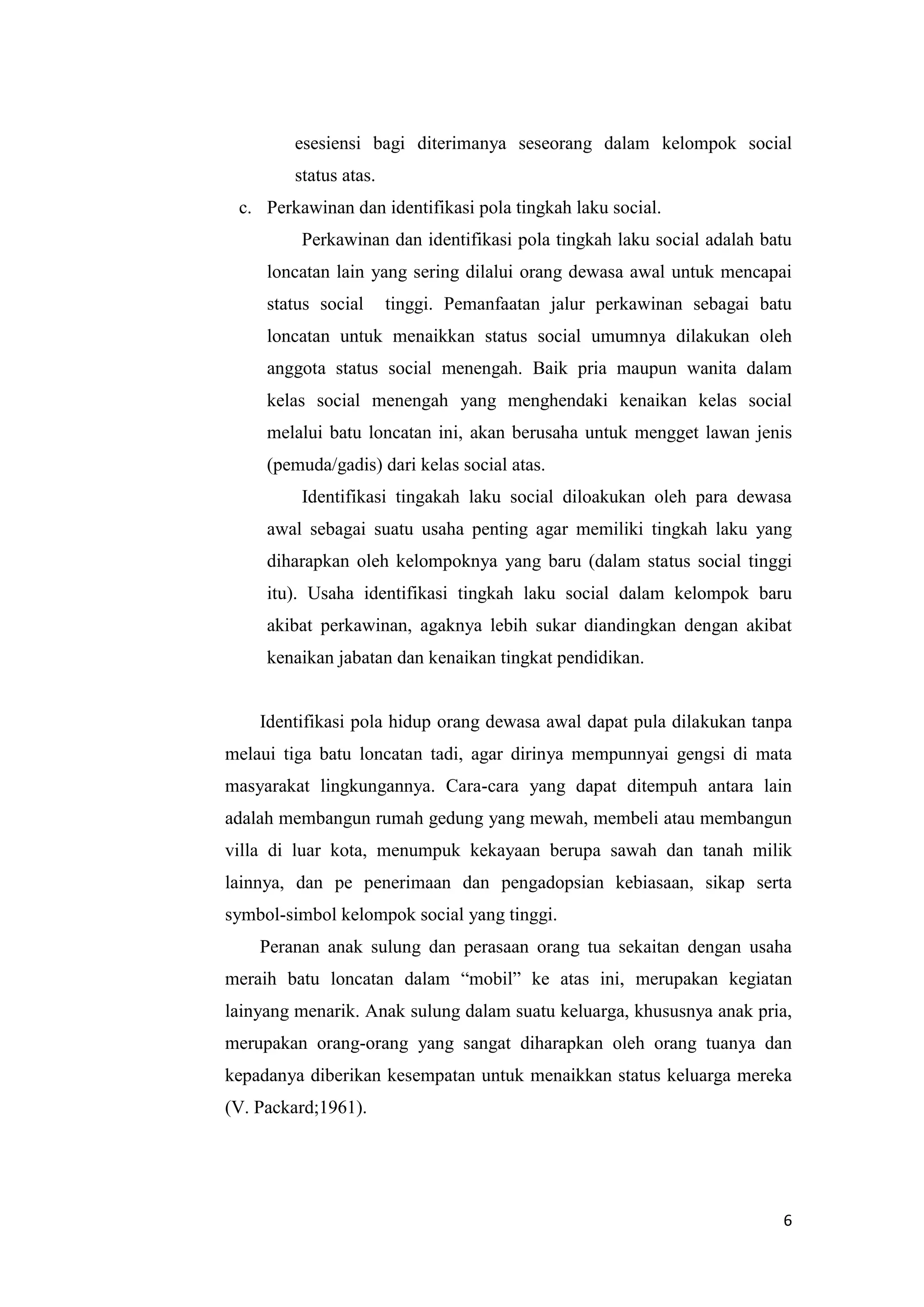 esesiensi bagi diterimanya seseorang dalam kelompok social status atas.

c. Perkawinan dan identifikasi pola tingkah laku social.

Perkawinan dan identifikasi pola tingkah laku social adalah batu loncatan lain yang sering dilalui orang dewasa awal untuk mencapai status social tinggi. Pemanfaatan jalur perkawinan sebagai batu loncatan untuk menaikkan status social umumnya dilakukan oleh anggota status social menengah. Baik pria maupun wanita dalam kelas social menengah yang menghendaki kenaikan kelas social melalui batu loncatan ini, akan berusaha untuk mengget lawan jenis (pemuda/gadis) dari kelas social atas.

Identifikasi tingakah laku social diloakukan oleh para dewasa awal sebagai suatu usaha penting agar memiliki tingkah laku yang diharapkan oleh kelompoknya yang baru (dalam status social tinggi itu). Usaha identifikasi tingkah laku social dalam kelompok baru akibat perkawinan, agaknya lebih sukar diandingkan dengan akibat kenaikan jabatan dan kenaikan tingkat pendidikan.

Identifikasi pola hidup orang dewasa awal dapat pula dilakukan tanpa melaui tiga batu loncatan tadi, agar dirinya mempunnyai gengsi di mata masyarakat lingkungannya. Cara-cara yang dapat ditempuh antara lain adalah membangun rumah gedung yang mewah, membeli atau membangun villa di luar kota, menumpuk kekayaan berupa sawah dan tanah milik lainnya, dan pe penerimaan dan pengadopsian kebiasaan, sikap serta symbol-simbol kelompok social yang tinggi.

Peranan anak sulung dan perasaan orang tua sekaitan dengan usaha meraih batu loncatan dalam “mobil” ke atas ini, merupakan kegiatan lainyang menarik. Anak sulung dalam suatu keluarga, khususnya anak pria, merupakan orang-orang yang sangat diharapkan oleh orang tuanya dan kepadanya diberikan kesempatan untuk menaikkan status keluarga mereka (V. Packard;1961).

6